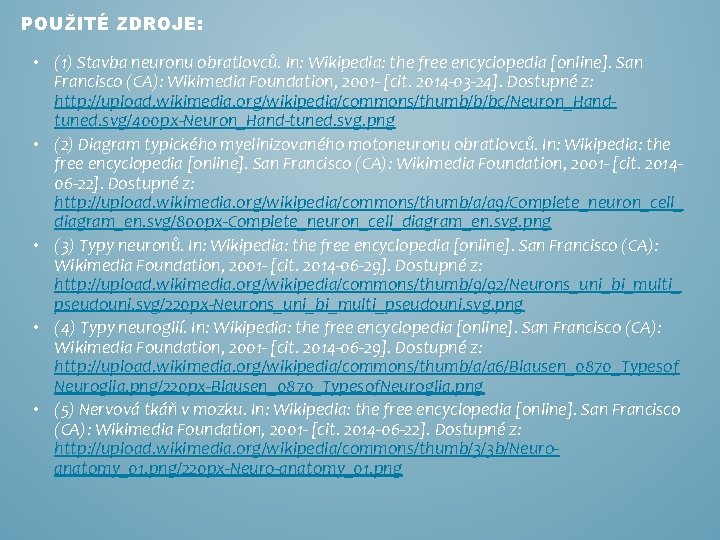 POUŽITÉ ZDROJE:

• (1) Stavba neuronu obratlovců. In: Wikipedia: the free encyclopedia [online]. San Francisco (CA): Wikimedia Foundation, 2001- [cit. 2014-03-24]. Dostupné z: http://upload.wikimedia.org/wikipedia/commons/thumb/b/bc/Neuron_Hand-tuned.svg/400px-Neuron_Hand-tuned.svg.png

• (2) Diagram typického myelinizovaného motoneuronu obratlovců. In: Wikipedia: the free encyclopedia [online]. San Francisco (CA): Wikimedia Foundation, 2001- [cit. 2014-06-22]. Dostupné z: http://upload.wikimedia.org/wikipedia/commons/thumb/a/a9/Complete_neuron_cell_diagram_en.svg/800px-Complete_neuron_cell_diagram_en.svg.png

• (3) Typy neuronů. In: Wikipedia: the free encyclopedia [online]. San Francisco (CA): Wikimedia Foundation, 2001- [cit. 2014-06-29]. Dostupné z: http://upload.wikimedia.org/wikipedia/commons/thumb/9/92/Neurons_uni_bi_multi_pseudouni.svg/220px-Neurons_uni_bi_multi_pseudouni.svg.png

• (4) Typy neuroglií. In: Wikipedia: the free encyclopedia [online]. San Francisco (CA): Wikimedia Foundation, 2001- [cit. 2014-06-29]. Dostupné z: http://upload.wikimedia.org/wikipedia/commons/thumb/a/a6/Blausen_0870_TypesofNeuroglia.png/220px-Blausen_0870_TypesofNeuroglia.png

• (5) Nervová tkáň v mozku. In: Wikipedia: the free encyclopedia [online]. San Francisco (CA): Wikimedia Foundation, 2001- [cit. 2014-06-22]. Dostupné z: http://upload.wikimedia.org/wikipedia/commons/thumb/3/3b/Neuro-anatomy_01.png/220px-Neuro-anatomy_01.png